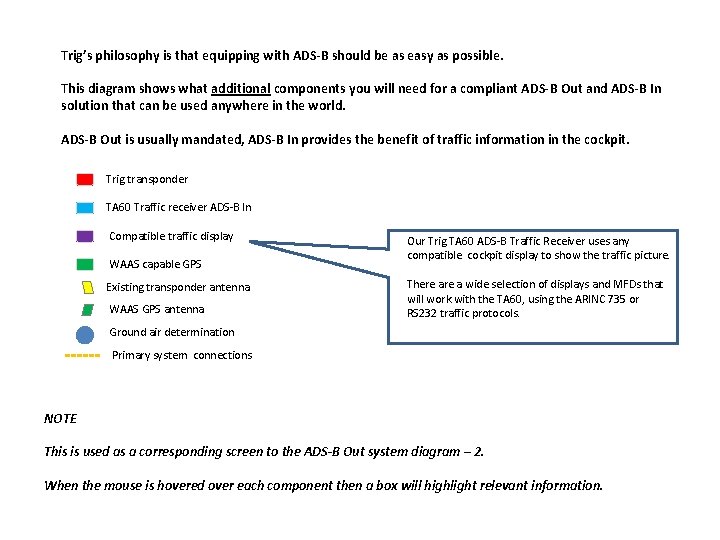 Trig's philosophy is that equipping with ADS-B should be as easy as possible.

This diagram shows what additional components you will need for a compliant ADS-B Out and ADS-B In solution that can be used anywhere in the world.

ADS-B Out is usually mandated, ADS-B In provides the benefit of traffic information in the cockpit.

Trig transponder

TA60 Traffic receiver ADS-B In

Compatible traffic display

WAAS capable GPS

Existing transponder antenna

WAAS GPS antenna

Ground air determination

Primary system connections

Our Trig TA60 ADS-B Traffic Receiver uses any compatible cockpit display to show the traffic picture.

There are a wide selection of displays and MFDs that will work with the TA60, using the ARINC 735 or RS232 traffic protocols.

NOTE

This is used as a corresponding screen to the ADS-B Out system diagram – 2.

When the mouse is hovered over each component then a box will highlight relevant information.